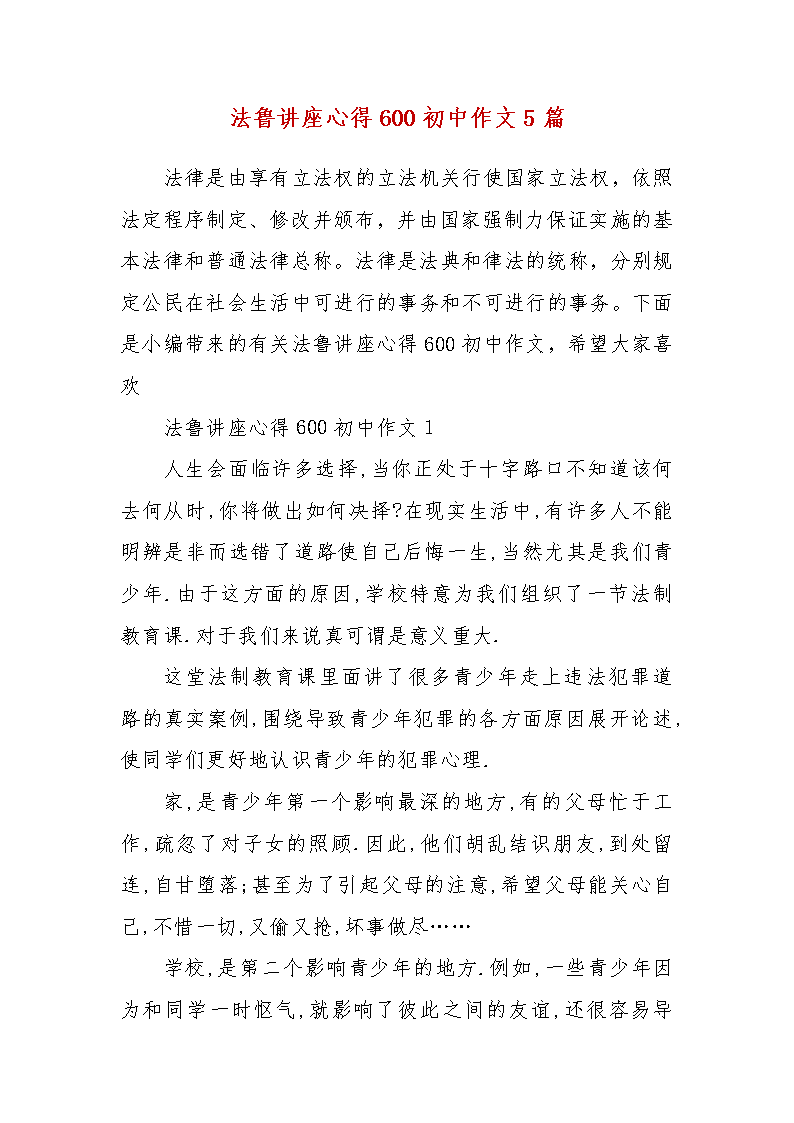 法鲁讲座心得600初中作文5篇

法律是由享有立法权的立法机关行使国家立法权，依照法定程序制定、修改并颁布，并由国家强制力保证实施的基本法律和普通法律总称。法律是法典和律法的统称，分别规定公民在社会生活中可进行的事务和不可进行的事务。下面是小编带来的有关法鲁讲座心得600初中作文，希望大家喜欢

法鲁讲座心得600初中作文1

人生会面临许多选择,当你正处于十字路口不知道该何去何从时,你将做出如何决择?在现实生活中,有许多人不能明辨是非而选错了道路使自己后悔一生,当然尤其是我们青少年.由于这方面的原因,学校特意为我们组织了一节法制教育课.对于我们来说真可谓是意义重大.

这堂法制教育课里面讲了很多青少年走上违法犯罪道路的真实案例,围绕导致青少年犯罪的各方面原因展开论述,使同学们更好地认识青少年的犯罪心理.

家,是青少年第一个影响最深的地方,有的父母忙于工作,疏忽了对子女的照顾.因此,他们胡乱结识朋友,到处留连,自甘堕落;甚至为了引起父母的注意,希望父母能关心自己,不惜一切,又偷又抢,坏事做尽……

学校,是第二个影响青少年的地方.例如,一些青少年因为和同学一时怄气,就影响了彼此之间的友谊,还很容易导